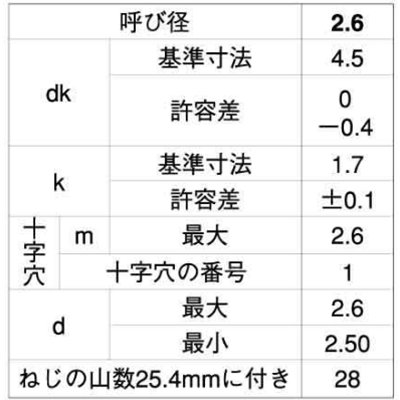 | 呼び径 | | | 2.6 |
|---|---|---|---|
| dk | | 基準寸法 | 4.5 |
| | | 許容差 | 0 −0.4 |
| k | | 基準寸法 | 1.7 |
| | | 許容差 | ±0.1 |
| 十字穴 | m | 最大 | 2.6 |
| | 十字穴の番号 | | 1 |
| d | | 最大 | 2.6 |
| | | 最小 | 2.50 |
| ねじの山数25.4mmに付き | | | 28 |